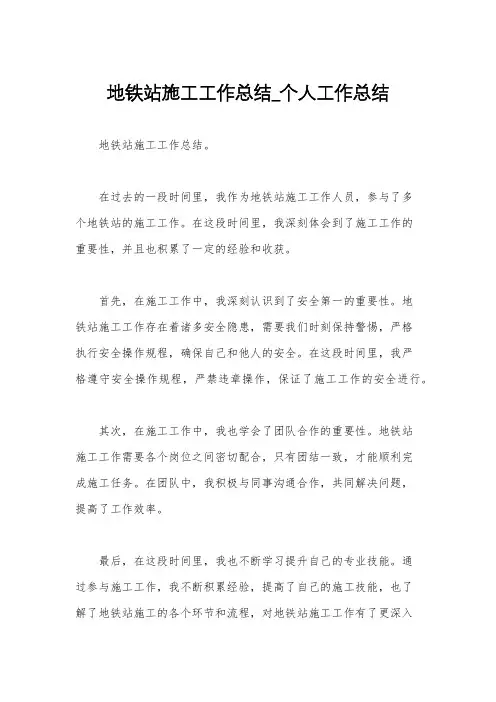 地铁站施工工作总结_个人工作总结

地铁站施工工作总结。

在过去的一段时间里，我作为地铁站施工工作人员，参与了多个地铁站的施工工作。在这段时间里，我深刻体会到了施工工作的重要性，并且也积累了一定的经验和收获。

首先，在施工工作中，我深刻认识到了安全第一的重要性。地铁站施工工作存在着诸多安全隐患，需要我们时刻保持警惕，严格执行安全操作规程，确保自己和他人的安全。在这段时间里，我严格遵守安全操作规程，严禁违章操作，保证了施工工作的安全进行。

其次，在施工工作中，我也学会了团队合作的重要性。地铁站施工工作需要各个岗位之间密切配合，只有团结一致，才能顺利完成施工任务。在团队中，我积极与同事沟通合作，共同解决问题，提高了工作效率。

最后，在这段时间里，我也不断学习提升自己的专业技能。通过参与施工工作，我不断积累经验，提高了自己的施工技能，也了解了地铁站施工的各个环节和流程，对地铁站施工工作有了更深入